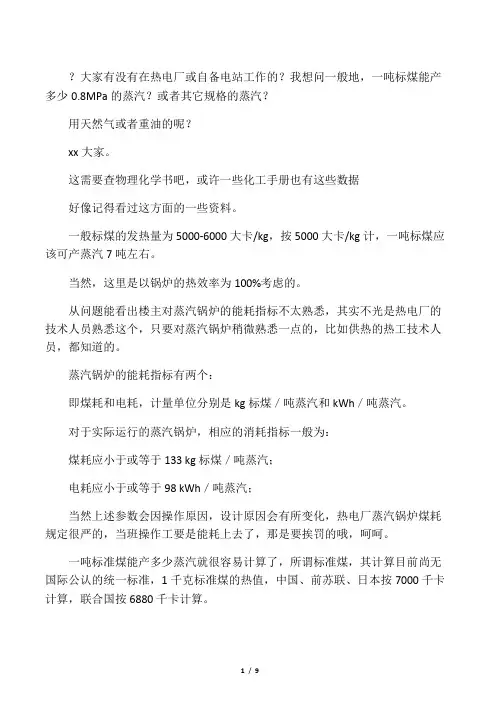 ？大家有没有在热电厂或自备电站工作的？我想问一般地，一吨标煤能产多少 0.8MPa 的蒸汽？或者其它规格的蒸汽？

用天然气或者重油的呢？

xx 大家。

这需要查物理化学书吧，或许一些化工手册也有这些数据

好像记得看过这方面的一些资料。

一般标煤的发热量为 5000-6000 大卡/kg，按 5000 大卡/kg 计，一吨标煤应该可产蒸汽 7 吨左右。

当然，这里是以锅炉的热效率为 100%考虑的。

从问题能看出楼主对蒸汽锅炉的能耗指标不太熟悉，其实不光是热电厂的技术人员熟悉这个，只要对蒸汽锅炉稍微熟悉一点的，比如供热的热工技术人员，都知道的。

蒸汽锅炉的能耗指标有两个：

即煤耗和电耗，计量单位分别是 kg 标煤 / 吨蒸汽和 kWh / 吨蒸汽。

对于实际运行的蒸汽锅炉，相应的消耗指标一般为：

煤耗应小于或等于 133 kg 标煤 / 吨蒸汽；

电耗应小于或等于 98 kWh / 吨蒸汽；

当然上述参数会因操作原因，设计原因会有所变化，热电厂蒸汽锅炉煤耗规定很严的，当班操作工要是能耗上去了，那是要挨罚的哦，呵呵。

一吨标准煤能产多少蒸汽就很容易计算了，所谓标准煤，其计算目前尚无国际公认的统一标准，1 千克标准煤的热值，中国、前苏联、日本按 7000 千卡计算，联合国按 6880 千卡计算。

1 / 9